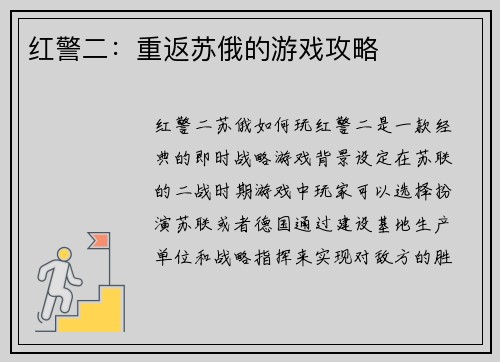 红警二：重返苏俄的游戏攻略

红警二苏俄如何玩红警二是一款经典的即时战略游戏背景设定在苏联的二战时期游戏中玩家可以选择扮演苏联或者德国通过建设基地生产单位和战略指挥来实现对敌方的胜